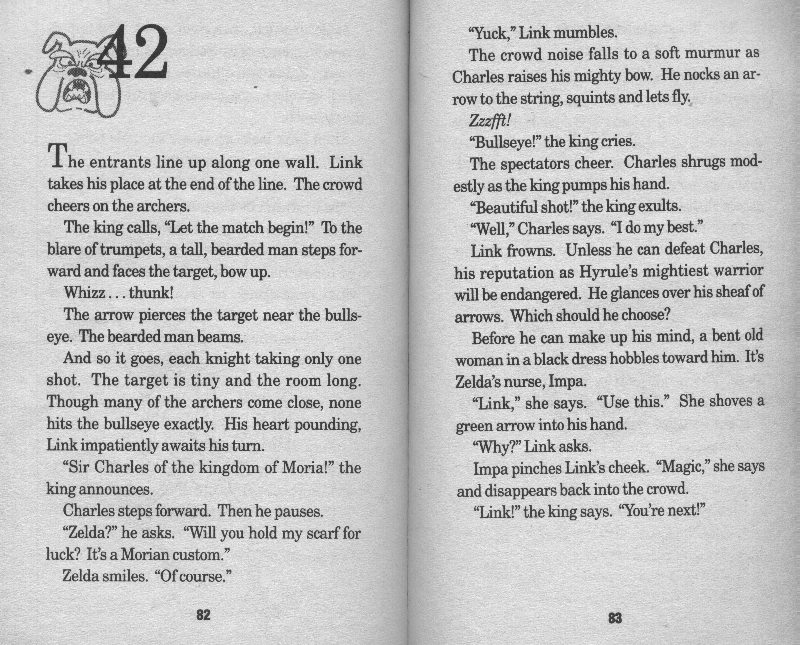 42

The entrants line up along one wall. Link takes his place at the end of the line. The crowd cheers on the archers.

The king calls, "Let the match begin!" To the blare of trumpets, a tall, bearded man steps forward and faces the target, bow up.

Whizz . . . thunk!

The arrow pierces the target near the bullseye. The bearded man beams.

And so it goes, each knight taking only one shot. The target is tiny and the room long. Though many of the archers come close, none hits the bullseye exactly. His heart pounding, Link impatiently awaits his turn.

"Sir Charles of the kingdom of Moria!" the king announces.

Charles steps forward. Then he pauses.

"Zelda?" he asks. "Will you hold my scarf for luck? It's a Morian custom."

Zelda smiles. "Of course."

82

"Yuck," Link mumbles.

The crowd noise falls to a soft murmur as Charles raises his mighty bow. He nocks an arrow to the string, squints and lets fly.

Zzzfft!

"Bullseye!" the king cries.

The spectators cheer. Charles shrugs modestly as the king pumps his hand.

"Beautiful shot!" the king exults.

"Well," Charles says. "I do my best."

Link frowns. Unless he can defeat Charles, his reputation as Hyrule's mightiest warrior will be endangered. He glances over his sheaf of arrows. Which should he choose?

Before he can make up his mind, a bent old woman in a black dress hobbles toward him. It's Zelda's nurse, Impa.

"Link," she says. "Use this." She shoves a green arrow into his hand.

"Why?" Link asks.

Impa pinches Link's cheek. "Magic," she says and disappears back into the crowd.

"Link!" the king says. "You're next!"

83